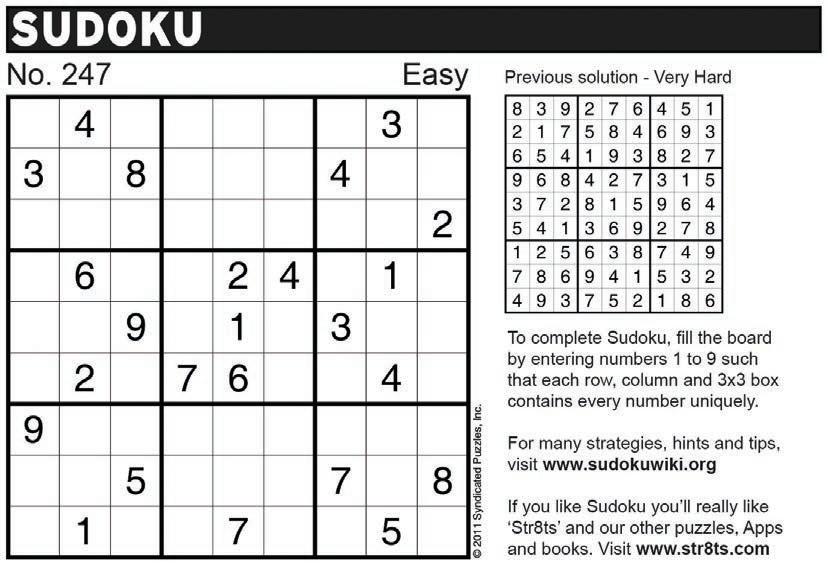 SUDOKU

No. 247

Easy

|   | 4 |   |   |   |   |   | 3 |   |
|---|---|---|---|---|---|---|---|---|
| 3 |   | 8 |   |   |   | 4 |   |   |
|   |   |   |   |   |   |   |   | 2 |
|   | 6 |   |   | 2 | 4 |   | 1 |   |
|   |   | 9 |   | 1 |   | 3 |   |   |
|   | 2 |   | 7 | 6 |   |   | 4 |   |
| 9 |   |   |   |   |   |   |   |   |
|   |   | 5 |   |   |   | 7 |   | 8 |
|   | 1 |   |   | 7 |   |   | 5 |   |

© 2011 Syndicated Puzzles, Inc.

Previous solution - Very Hard

| 8 | 3 | 9 | 2 | 7 | 6 | 4 | 5 | 1 |
|---|---|---|---|---|---|---|---|---|
| 2 | 1 | 7 | 5 | 8 | 4 | 6 | 9 | 3 |
| 6 | 5 | 4 | 1 | 9 | 3 | 8 | 2 | 7 |
| 9 | 6 | 8 | 4 | 2 | 7 | 3 | 1 | 5 |
| 3 | 7 | 2 | 8 | 1 | 5 | 9 | 6 | 4 |
| 5 | 4 | 1 | 3 | 6 | 9 | 2 | 7 | 8 |
| 1 | 2 | 5 | 6 | 3 | 8 | 7 | 4 | 9 |
| 7 | 8 | 6 | 9 | 4 | 1 | 5 | 3 | 2 |
| 4 | 9 | 3 | 7 | 5 | 2 | 1 | 8 | 6 |

To complete Sudoku, fill the board by entering numbers 1 to 9 such that each row, column and 3x3 box contains every number uniquely.

For many strategies, hints and tips, visit www.sudokuwiki.org

If you like Sudoku you'll really like 'Str8ts' and our other puzzles, Apps and books. Visit www.str8ts.com